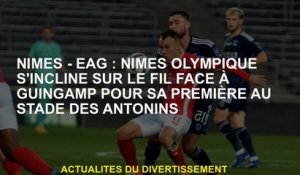 NIMES - EAG : NIMES OLYMPIQUE S'INCLINE SUR LE FIL FACE À GUINGAMP POUR SA PREMIÈRE AU STADE DES ANTONINS

ACTUALITES DU DIVERTISSEMENT